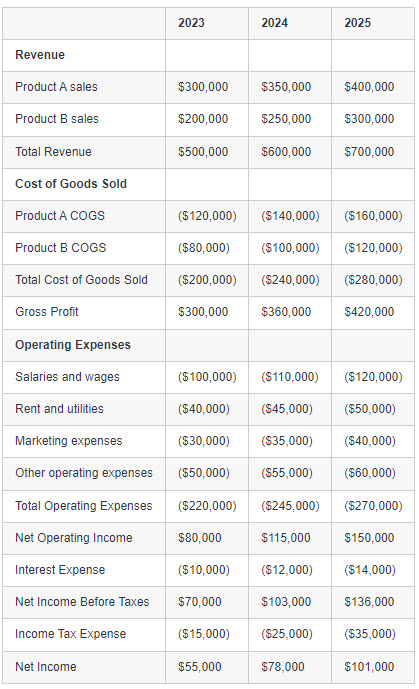 | | 2023 | 2024 | 2025 |
|---|---|---|---|
| Revenue | | | |
| Product A sales | \$300,000 | \$350,000 | \$400,000 |
| Product B sales | \$200,000 | \$250,000 | \$300,000 |
| Total Revenue | \$500,000 | \$600,000 | \$700,000 |
| Cost of Goods Sold | | | |
| Product A COGS | (\$120,000) | (\$140,000) | (\$160,000) |
| Product B COGS | (\$80,000) | (\$100,000) | (\$120,000) |
| Total Cost of Goods Sold | (\$200,000) | (\$240,000) | (\$280,000) |
| Gross Profit | \$300,000 | \$360,000 | \$420,000 |
| Operating Expenses | | | |
| Salaries and wages | (\$100,000) | (\$110,000) | (\$120,000) |
| Rent and utilities | (\$40,000) | (\$45,000) | (\$50,000) |
| Marketing expenses | (\$30,000) | (\$35,000) | (\$40,000) |
| Other operating expenses | (\$50,000) | (\$55,000) | (\$60,000) |
| Total Operating Expenses | (\$220,000) | (\$245,000) | (\$270,000) |
| Net Operating Income | \$80,000 | \$115,000 | \$150,000 |
| Interest Expense | (\$10,000) | (\$12,000) | (\$14,000) |
| Net Income Before Taxes | \$70,000 | \$103,000 | \$136,000 |
| Income Tax Expense | (\$15,000) | (\$25,000) | (\$35,000) |
| Net Income | \$55,000 | \$78,000 | \$101,000 |